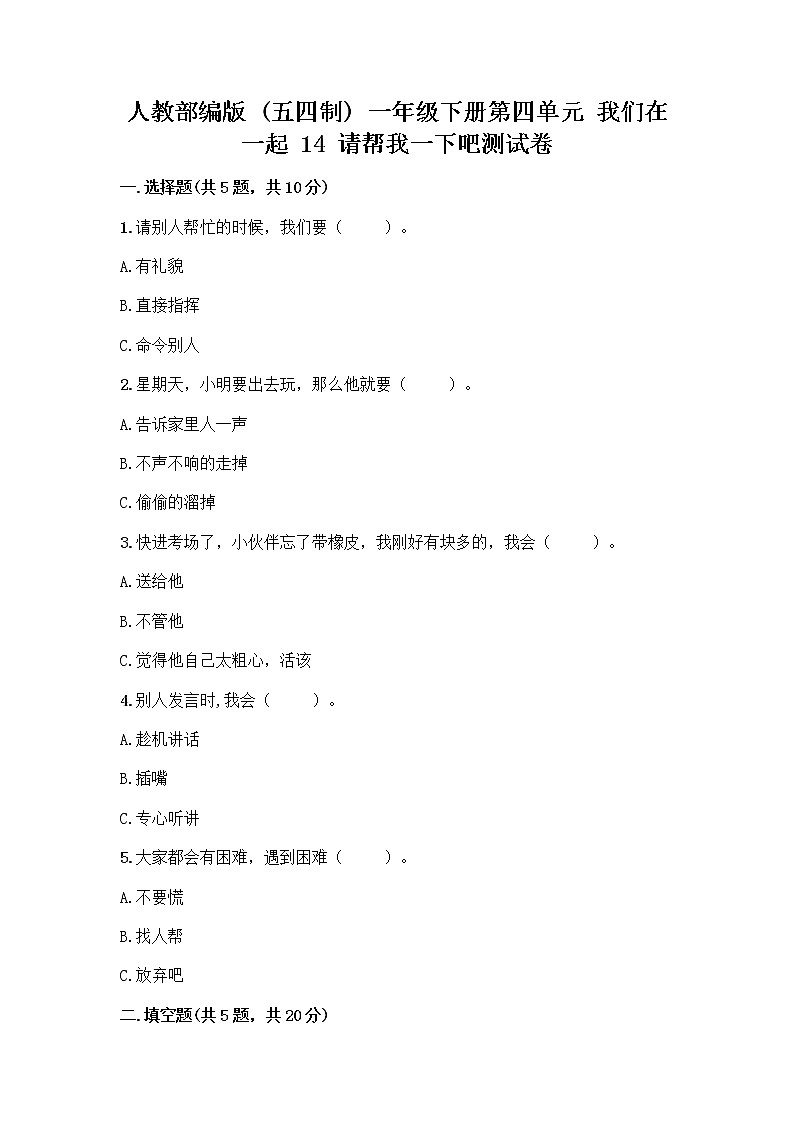 人教部编版（五四制）一年级下册第四单元 我们在一起 14 请帮我一下吧测试卷

一.选择题(共5题，共10分)

1.请别人帮忙的时候，我们要（　　）。

A.有礼貌

B.直接指挥

C.命令别人

2.星期天，小明要出去玩，那么他就要（　　）。

A.告诉家里人一声

B.不声不响的走掉

C.偷偷的溜掉

3.快进考场了，小伙伴忘了带橡皮，我刚好有块多的，我会（　　）。

A.送给他

B.不管他

C.觉得他自己太粗心，活该

4.别人发言时,我会（　　）。

A.趁机讲话

B.插嘴

C.专心听讲

5.大家都会有困难，遇到困难（　　）。

A.不要慌

B.找人帮

C.放弃吧

二.填空题(共5题，共20分)